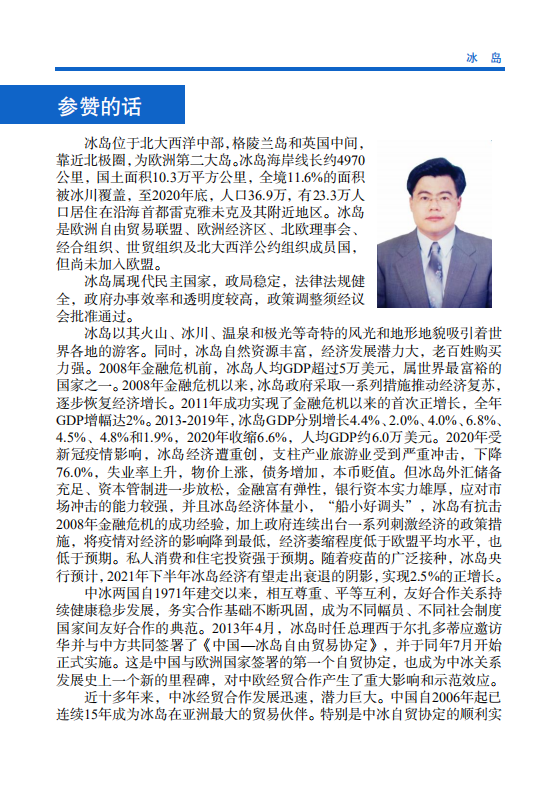 冰 岛

参赞的话

冰岛位于北大西洋中部，格陵兰岛和英国中间，靠近北极圈，为欧洲第二大岛。冰岛海岸线长约4970公里，国土面积10.3万平方公里，全境11.6%的面积被冰川覆盖，至2020年底，人口36.9万，有23.3万人口居住在沿海首都雷克雅未克及其附近地区。冰岛是欧洲自由贸易联盟、欧洲经济区、北欧理事会、经合组织、世贸组织及北大西洋公约组织成员国，但尚未加入欧盟。

冰岛属现代民主国家，政局稳定，法律法规健全，政府办事效率和透明度较高，政策调整须经议会批准通过。

冰岛以其火山、冰川、温泉和极光等奇特的风光和地形地貌吸引着世界各地的游客。同时，冰岛自然资源丰富，经济发展潜力大、老百姓购买力强。2008年金融危机前，冰岛人均GDP超过5万美元，属世界最富裕的国家之一。2008年金融危机以来，冰岛政府采取一系列措施推动经济复苏，逐步恢复经济增长。2011年成功实现了金融危机以来的首次正增长，全年GDP增幅达2%。2013-2019年，冰岛GDP分别增长4.4%、2.0%、4.0%、6.8%、4.5%、4.8%和1.9%，2020年收缩6.6%，人均GDP约6.0万美元。2020年受新冠疫情影响，冰岛经济遭重创，支柱产业旅游业受到严重冲击，下降76.0%，失业率上升，物价上涨，债务增加，本币贬值。但冰岛外汇储备充足、资本管制进一步放松，金融富有弹性，银行资本实力雄厚，应对市场冲击的能力较强，并且冰岛经济体量小，“船小好调头”，冰岛有抗击2008年金融危机的成功经验，加上政府连续出台一系列刺激经济的政策措施，将疫情对经济的影响降到最低，经济萎缩程度低于欧盟平均水平，也低于预期。私人消费和住宅投资强于预期。随着疫苗的广泛接种，冰岛央行预计，2021年下半年冰岛经济有望走出衰退的阴影，实现2.5%的正增长。

中冰两国自1971年建交以来，相互尊重、平等互利，友好合作关系持续健康稳步发展，务实合作基础不断巩固，成为不同幅员、不同社会制度国家间友好合作的典范。2013年4月，冰岛时任总理西于尔扎多蒂应邀访华并与中方共同签署了《中国—冰岛自由贸易协定》，并于同年7月开始正式实施。这是中国与欧洲国家签署的第一个自贸协定，也成为中冰关系发展史上一个新的里程碑，对中欧经贸合作产生了重大影响和示范效应。

近十多年来，中冰经贸合作发展迅速，潜力巨大。中国自2006年起已连续15年成为冰岛在亚洲最大的贸易伙伴。特别是中冰自贸协定的顺利实